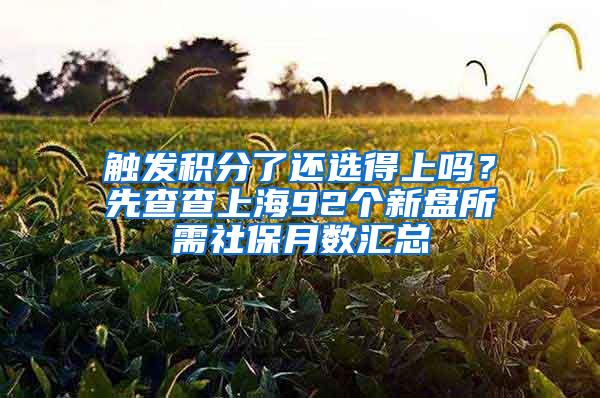 触发积分了还选得上吗？先查查上海92个新盘所需社保月数汇总